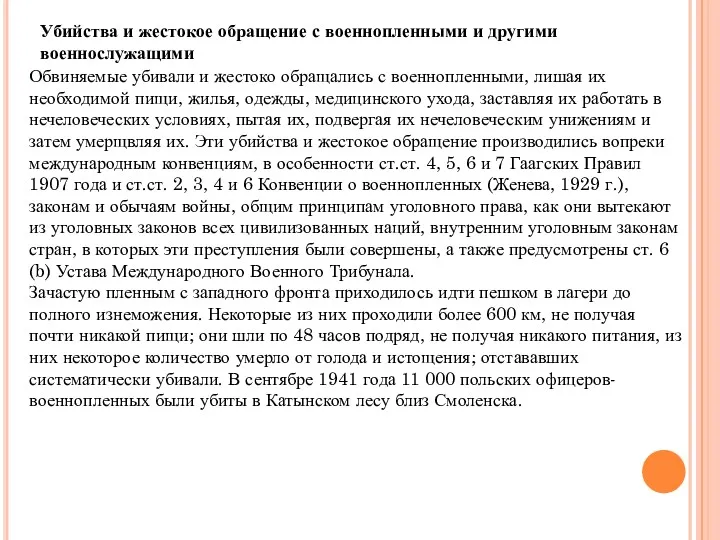 Убийства и жестокое обращение с военнопленными и другими военнослужащими

Обвиняемые убивали и жестоко обращались с военнопленными, лишая их необходимой пищи, жилья, одежды, медицинского ухода, заставляя их работать в нечеловеческих условиях, пытая их, подвергая их нечеловеческим унижениям и затем умерщвляя их. Эти убийства и жестокое обращение производились вопреки международным конвенциям, в особенности ст.ст. 4, 5, 6 и 7 Гаагских Правил 1907 года и ст.ст. 2, 3, 4 и 6 Конвенции о военнопленных (Женева, 1929 г.), законам и обычаям войны, общим принципам уголовного права, как они вытекают из уголовных законов всех цивилизованных наций, внутренним уголовным законам стран, в которых эти преступления были совершены, а также предусмотрены ст. 6 (b) Устава Международного Военного Трибунала.
Зачастую пленным с западного фронта приходилось идти пешком в лагери до полного изнеможения. Некоторые из них проходили более 600 км, не получая почти никакой пищи; они шли по 48 часов подряд, не получая никакого питания, из них некоторое количество умерло от голода и истощения; отстававших систематически убивали. В сентябре 1941 года 11 000 польских офицеров-военнопленных были убиты в Катынском лесу близ Смоленска.